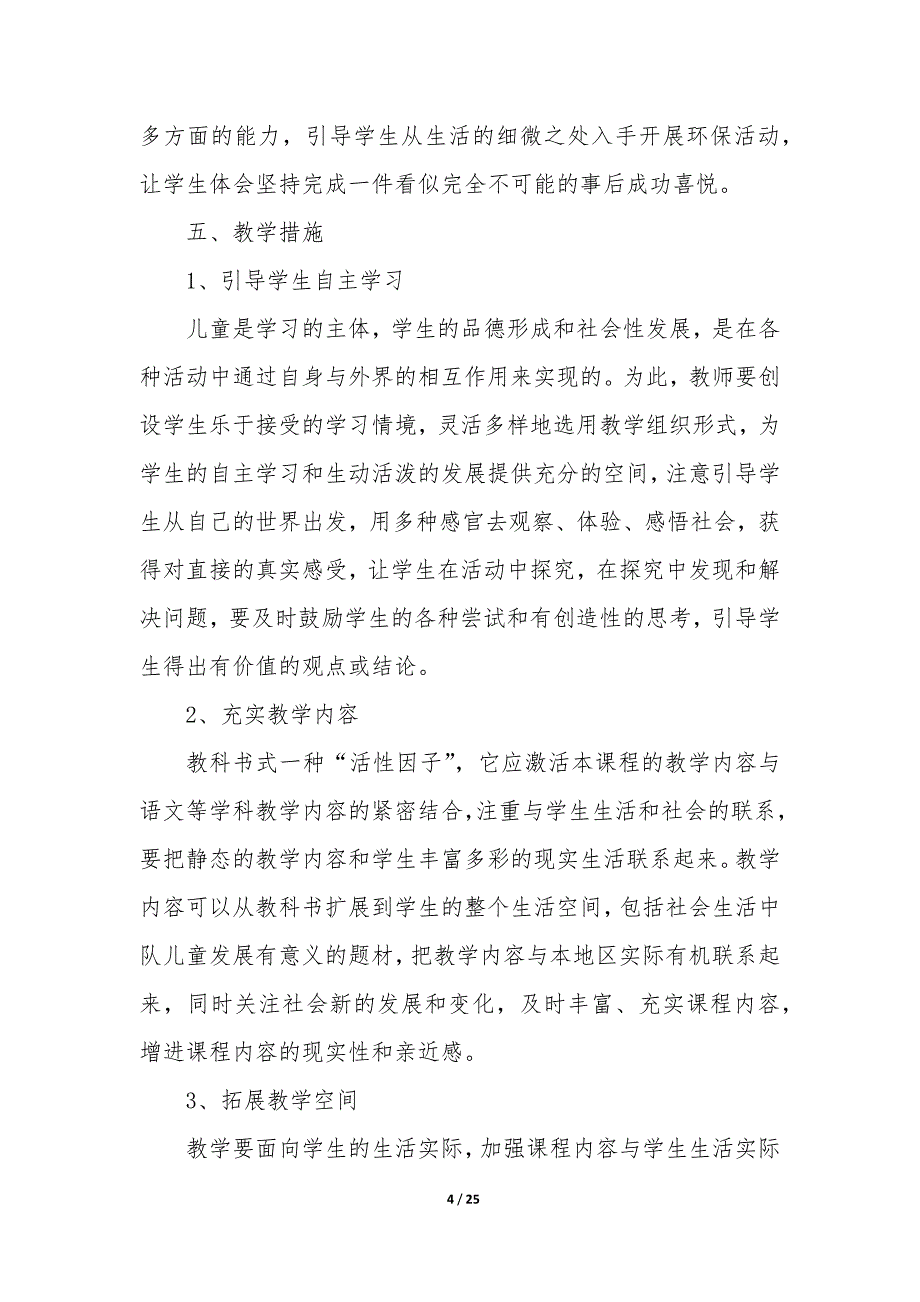 多方面的能力，引导学生从生活的细微之处入手开展环保活动，让学生体会坚持完成一件看似完全不可能的事后成功喜悦。

五、教学措施

1、引导学生自主学习

儿童是学习的主体，学生的品德形成和社会性发展，是在各种活动中通过自身与外界的相互作用来实现的。为此，教师要创设学生乐于接受的学习情境，灵活多样地选用教学组织形式，为学生的自主学习和生动活泼的发展提供充分的空间，注意引导学生从自己的世界出发，用多种感官去观察、体验、感悟社会，获得对直接的真实感受，让学生在活动中探究，在探究中发现和解决问题，要及时鼓励学生的各种尝试和有创造性的思考，引导学生得出有价值的观点或结论。

2、充实教学内容

教科书式一种“活性因子”，它应激活本课程的教学内容与语文等学科教学内容的紧密结合，注重与学生生活和社会的联系，要把静态的教学内容和学生丰富多彩的现实生活联系起来。教学内容可以从教科书扩展到学生的整个生活空间，包括社会生活中队儿童发展有意义的题材，把教学内容与本地区实际有机联系起来，同时关注社会新的发展和变化，及时丰富、充实课程内容，增进课程内容的现实性和亲近感。

3、拓展教学空间

教学要面向学生的生活实际，加强课程内容与学生生活实际

4 / 25